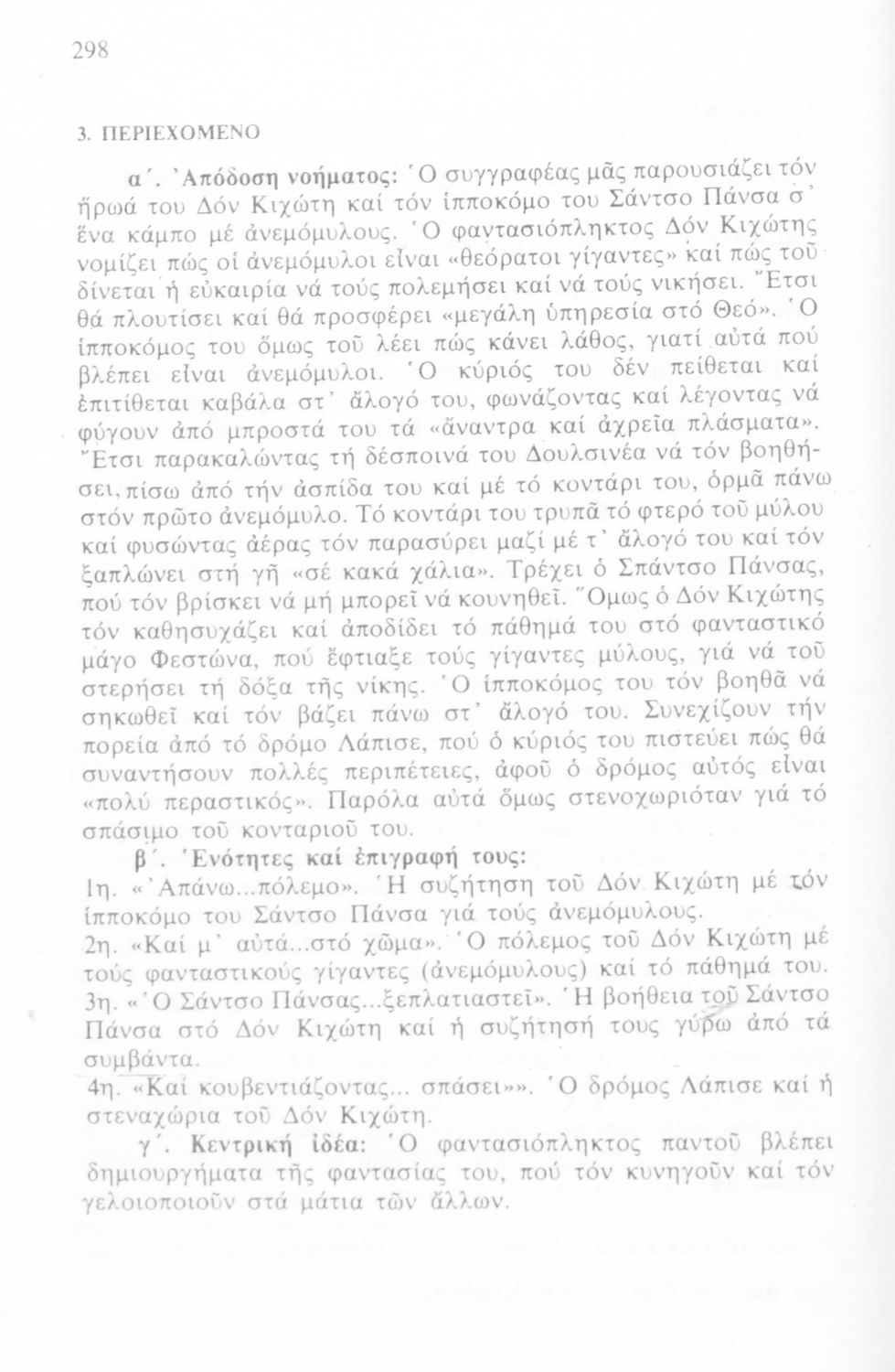 298

3. ΠΕΡΙΕΧΟΜΕΝΟ

α΄. Ἀπόδοση νοήματος: Ὁ συγγραφέας μᾶς παρουσιάζει τόν ἥρωά του Δόν Κιχώτη καί τόν ἱπποκόμο του Σάντσο Πάνσα σ᾽ ἕνα κάμπο μέ ἀνεμόμυλους. Ὁ φαντασιόπληκτος Δόν Κιχώτης νομίζει πώς οἱ ἀνεμόμυλοι εἶναι «θεόρατοι γίγαντες» καί πώς τοῦ δίνεται ἡ εὐκαιρία νά τούς πολεμήσει καί νά τούς νικήσει. Ἔτσι θά πλουτίσει καί θά προσφέρει «μεγάλη ὑπηρεσία στό Θεό». Ὁ ἱπποκόμος του ὅμως τοῦ λέει πώς κάνει λάθος, γιατί αὐτά πού βλέπει εἶναι ἀνεμόμυλοι. Ὁ κύριός του δέν πείθεται καί ἐπιτίθεται καβάλα στ᾽ ἄλογό του, φωνάζοντας καί λέγοντας νά φύγουν ἀπό μπροστά του τά «ἄναντρα καί ἀχρεῖα πλάσματα». Ἔτσι παρακαλώντας τή δέσποινά του Δουλσινέα νά τόν βοηθήσει, πίσω ἀπό τήν ἀσπίδα του καί μέ τό κοντάρι του, ὁρμᾶ πάνω στόν πρῶτο ἀνεμόμυλο. Τό κοντάρι του τρυπᾶ τό φτερό τοῦ μύλου καί φυσώντας ἀέρας τόν παρασύρει μαζί μέ τ᾽ ἄλογό του καί τόν ξαπλώνει στή γῆ «σέ κακά χάλια». Τρέχει ὁ Σπάντσο Πάνσας, πού τόν βρίσκει νά μή μπορεῖ νά κουνηθεῖ. Ὅμως ὁ Δόν Κιχώτης τόν καθησυχάζει καί ἀποδίδει τό πάθημά του στό φανταστικό μάγο Φεστώνα, πού ἔφτιαξε τούς γίγαντες μύλους, γιά νά τοῦ στερήσει τή δόξα τῆς νίκης. Ὁ ἱπποκόμος του τόν βοηθᾶ νά σηκωθεῖ καί τόν βάζει πάνω στ᾽ ἄλογό του. Συνεχίζουν τήν πορεία ἀπό τό δρόμο Λάπισε, πού ὁ κύριός του πιστεύει πώς θά συναντήσουν πολλές περιπέτειες, ἀφοῦ ὁ δρόμος αὐτός εἶναι «πολύ περαστικός». Παρόλα αὐτά ὅμως στενοχωριόταν γιά τό σπάσιμο τοῦ κονταριοῦ του.

β΄. Ἑνότητες καί ἐπιγραφή τους:
1η. «Ἀπάνω...πόλεμο». Ἡ συζήτηση τοῦ Δόν Κιχώτη μέ τόν ἱπποκόμο του Σάντσο Πάνσα γιά τούς ἀνεμόμυλους.
2η. «Καί μ᾽ αὐτά...στό χῶμα». Ὁ πόλεμος τοῦ Δόν Κιχώτη μέ τούς φανταστικούς γίγαντες (ἀνεμόμυλους) καί τό πάθημά του.
3η. «Ὁ Σάντσο Πάνσας...ξεπλατιαστεῖ». Ἡ βοήθεια τοῦ Σάντσο Πάνσα στό Δόν Κιχώτη καί ἡ συζήτησή τους γύρω ἀπό τά συμβάντα.
4η. «Καί κουβεντιάζοντας... σπάσει»». Ὁ δρόμος Λάπισε καί ἡ στεναχώρια τοῦ Δόν Κιχώτη.

γ΄. Κεντρική ἰδέα: Ὁ φαντασιόπληκτος παντοῦ βλέπει δημιουργήματα τῆς φαντασίας του, πού τόν κυνηγοῦν καί τόν γελοιοποιοῦν στά μάτια τῶν ἄλλων.